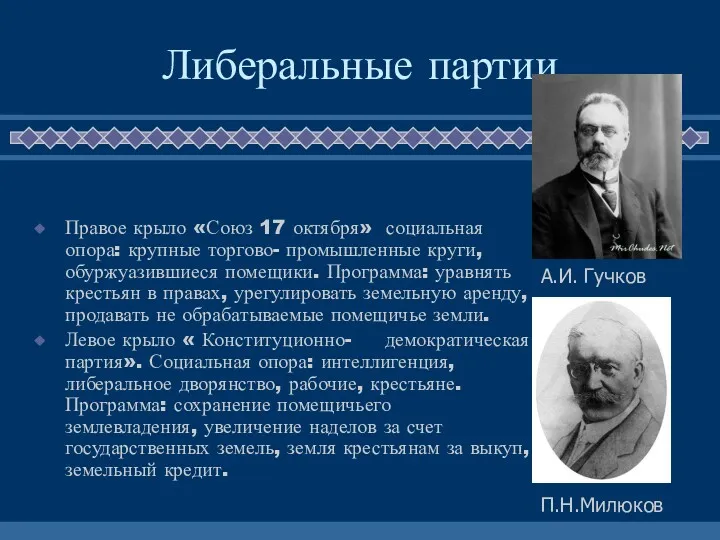 Либеральные партии

Правое крыло «Союз 17 октября» социальная опора: крупные торгово- промышленные круги, обуржуазившиеся помещики. Программа: уравнять крестьян в правах, урегулировать земельную аренду, продавать не обрабатываемые помещичье земли.

Левое крыло « Конституционно- демократическая партия». Социальная опора: интеллигенция, либеральное дворянство, рабочие, крестьяне. Программа: сохранение помещичьего землевладения, увеличение наделов за счет государственных земель, земля крестьянам за выкуп, земельный кредит.

MirChudes.Net

А.И. Гучков

П.Н.Милюков